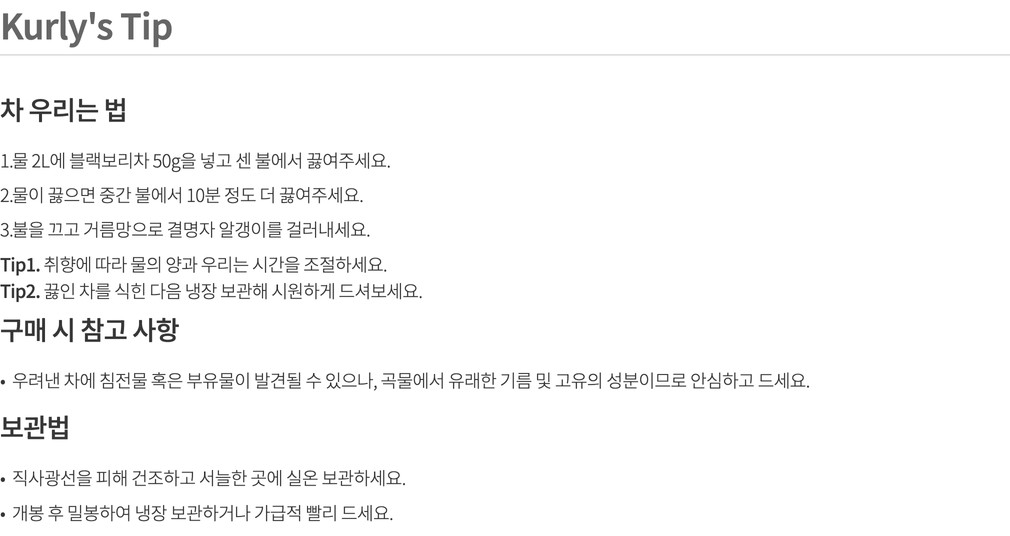 Kurly's Tip

차 우리는 법

1.물 2L에 블랙보리차 50g을 넣고 센 불에서 끓여주세요.

2.물이 끓으면 중간 불에서 10분 정도 더 끓여주세요.

3.불을 끄고 거름망으로 결명자 알갱이를 걸러내세요.

Tip1. 취향에 따라 물의 양과 우리는 시간을 조절하세요.
Tip2. 끓인 차를 식힌 다음 냉장 보관해 시원하게 드셔보세요.

구매 시 참고 사항

• 우려낸 차에 침전물 혹은 부유물이 발견될 수 있으나, 곡물에서 유래한 기름 및 고유의 성분이므로 안심하고 드세요.

보관법

• 직사광선을 피해 건조하고 서늘한 곳에 실온 보관하세요.

• 개봉 후 밀봉하여 냉장 보관하거나 가급적 빨리 드세요.